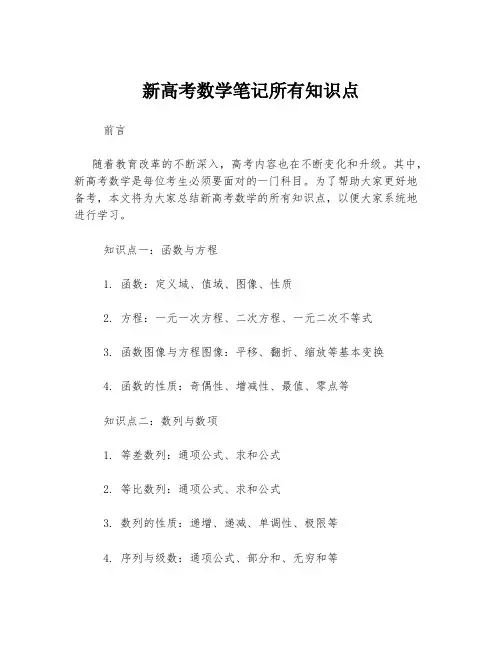 新高考数学笔记所有知识点

前言

随着教育改革的不断深入，高考内容也在不断变化和升级。其中，新高考数学是每位考生必须要面对的一门科目。为了帮助大家更好地备考，本文将为大家总结新高考数学的所有知识点，以便大家系统地进行学习。

知识点一：函数与方程

1. 函数：定义域、值域、图像、性质

2. 方程：一元一次方程、二次方程、一元二次不等式

3. 函数图像与方程图像：平移、翻折、缩放等基本变换

4. 函数的性质：奇偶性、增减性、最值、零点等

知识点二：数列与数项

1. 等差数列：通项公式、求和公式

2. 等比数列：通项公式、求和公式

3. 数列的性质：递增、递减、单调性、极限等

4. 序列与级数：通项公式、部分和、无穷和等